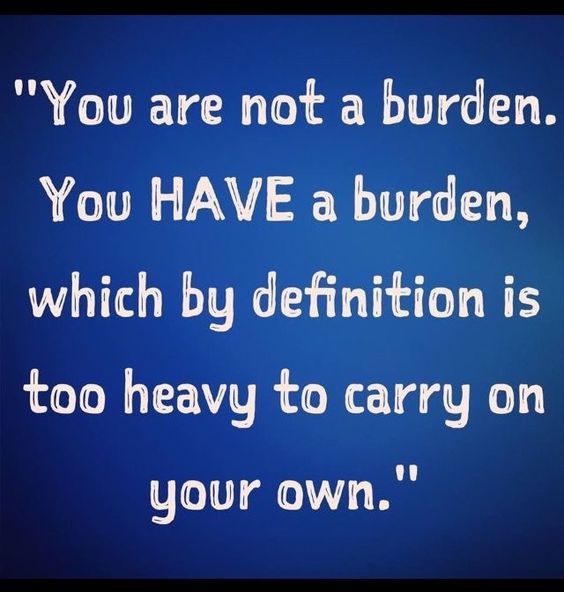 "You are not a burden. You HAVE a burden, which by definition is too heavy to carry on your own."